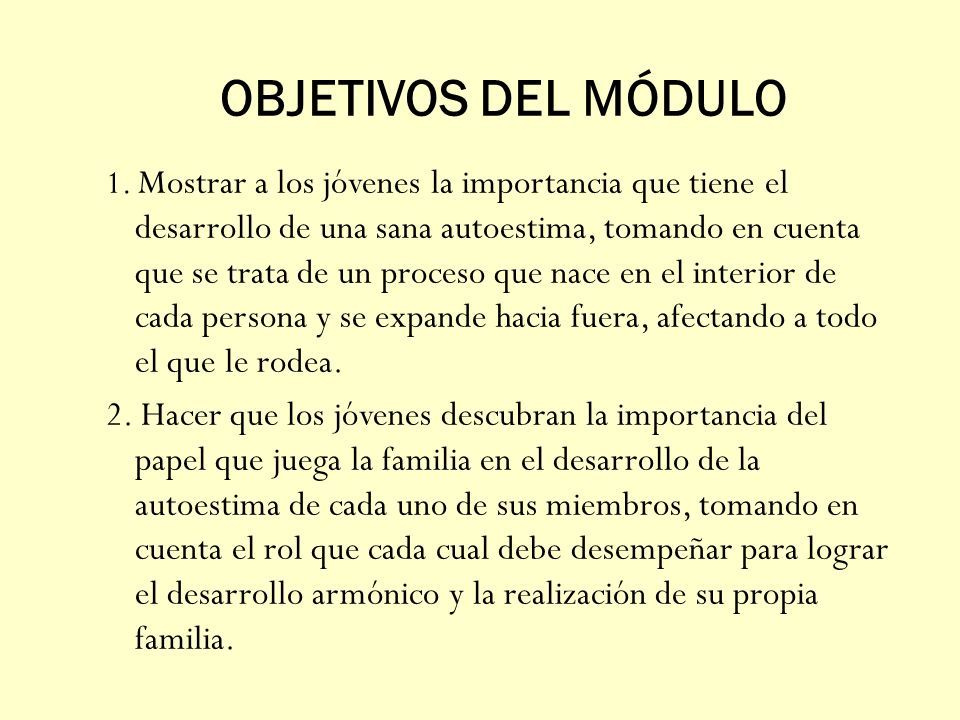 OBJETIVOS DEL MÓDULO

1. Mostrar a los jóvenes la importancia que tiene el desarrollo de una sana autoestima, tomando en cuenta que se trata de un proceso que nace en el interior de cada persona y se expande hacia fuera, afectando a todo el que le rodea.

2. Hacer que los jóvenes descubran la importancia del papel que juega la familia en el desarrollo de la autoestima de cada uno de sus miembros, tomando en cuenta el rol que cada cual debe desempeñar para lograr el desarrollo armónico y la realización de su propia familia.